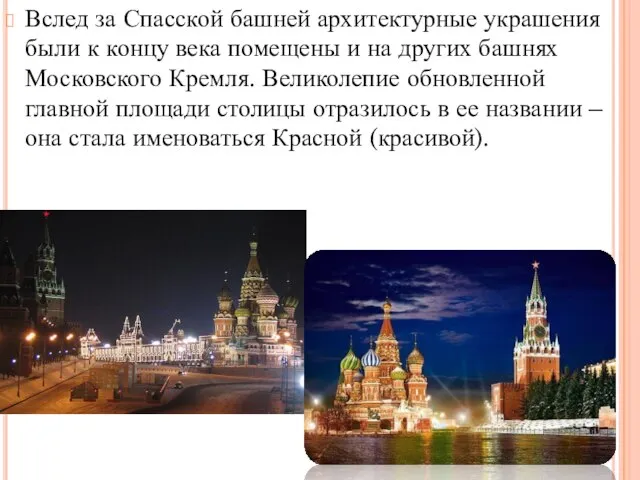 Вслед за Спасской башней архитектурные украшения были к концу века помещены и на других башнях Московского Кремля. Великолепие обновленной главной площади столицы отразилось в ее названии – она стала именоваться Красной (красивой).